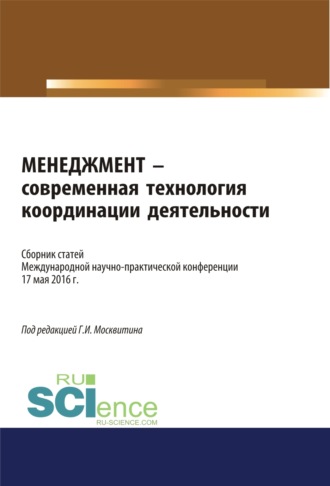 МЕНЕДЖМЕНТ – современная технология координации деятельности

Сборник статей
Международной научно-практической конференции
17 мая 2016 г.

Под редакцией Г.И. Москвитина

RU
SCIence
RU-SCIENCE.COM